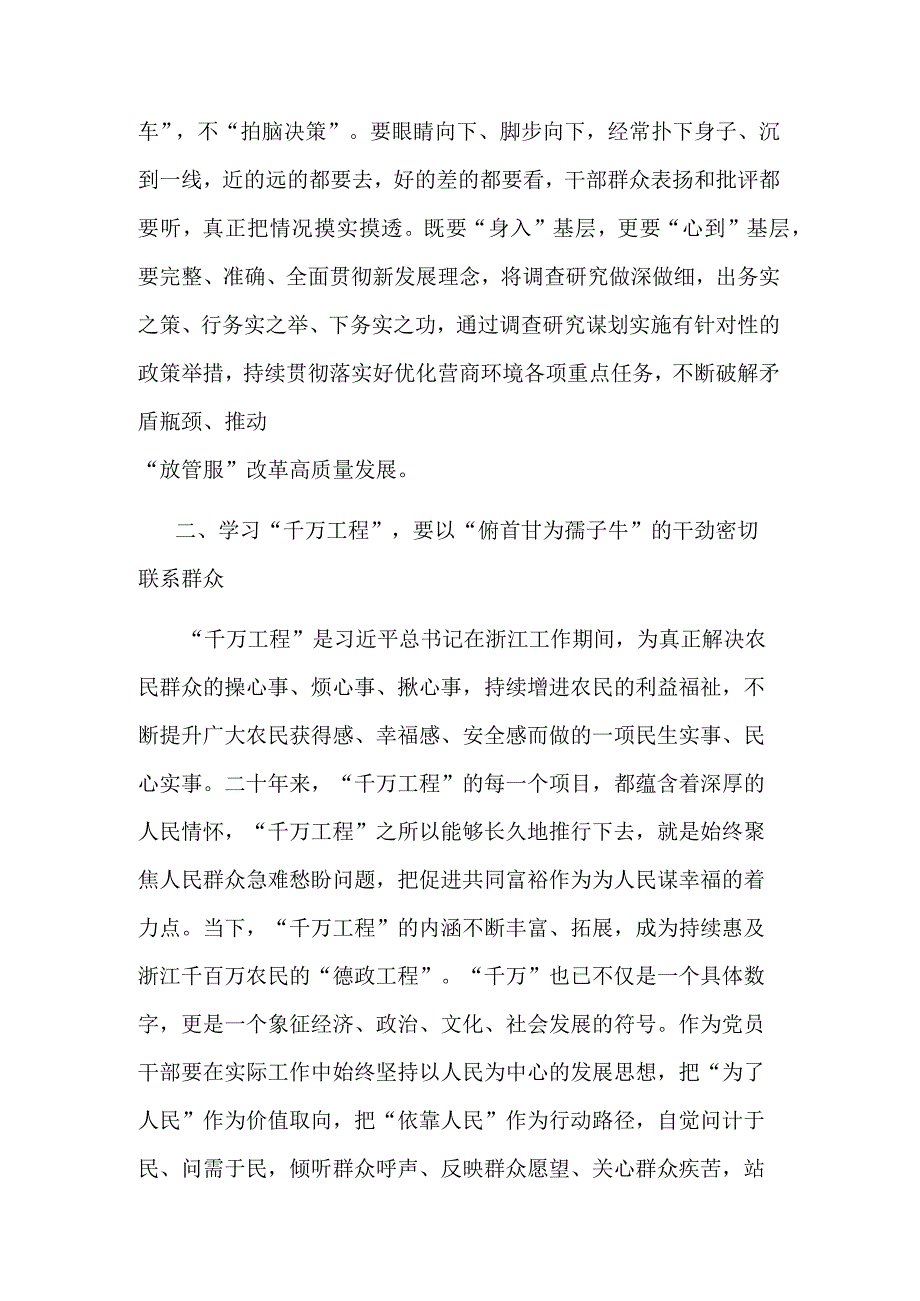 车”，不“拍脑决策”。要眼睛向下、脚步向下，经常扑下身子、沉到一线，近的远的都要去，好的差的都要看，干部群众表扬和批评都要听，真正把情况摸实摸透。既要“身入”基层，更要“心到”基层，要完整、准确、全面贯彻新发展理念，将调查研究做深做细，出务实之策、行务实之举、下务实之功，通过调查研究谋划实施有针对性的政策举措，持续贯彻落实好优化营商环境各项重点任务，不断破解矛盾瓶颈、推动

“放管服”改革高质量发展。

二、学习“千万工程”，要以“俯首甘为孺子牛”的干劲密切联系群众

“千万工程”是习近平总书记在浙江工作期间，为真正解决农民群众的操心事、烦心事、揪心事，持续增进农民的利益福祉，不断提升广大农民获得感、幸福感、安全感而做的一项民生实事、民心实事。二十年来，“千万工程”的每一个项目，都蕴含着深厚的人民情怀，“千万工程”之所以能够长久地推行下去，就是始终聚焦人民群众急难愁盼问题，把促进共同富裕作为为人民谋幸福的着力点。当下，“千万工程”的内涵不断丰富、拓展，成为持续惠及浙江千百万农民的“德政工程”。“千万”也已不仅是一个具体数字，更是一个象征经济、政治、文化、社会发展的符号。作为党员干部要在实际工作中始终坚持以人民为中心的发展思想，把“为了人民”作为价值取向，把“依靠人民”作为行动路径，自觉问计于民、问需于民，倾听群众呼声、反映群众愿望、关心群众疾苦，站